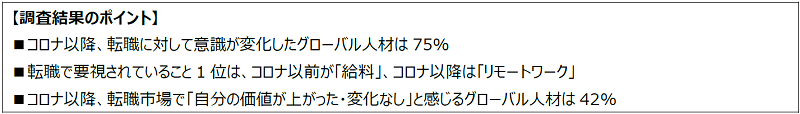 【調査結果のポイント】

■コロナ以降、転職に対して意識が変化したグローバル人材は 75%

■転職で要視されていること 1 位は、コロナ以前が「給料」、コロナ以降は「リモートワーク」

■コロナ以降、転職市場で「自分の価値が上がった・変化なし」と感じるグローバル人材は 42%